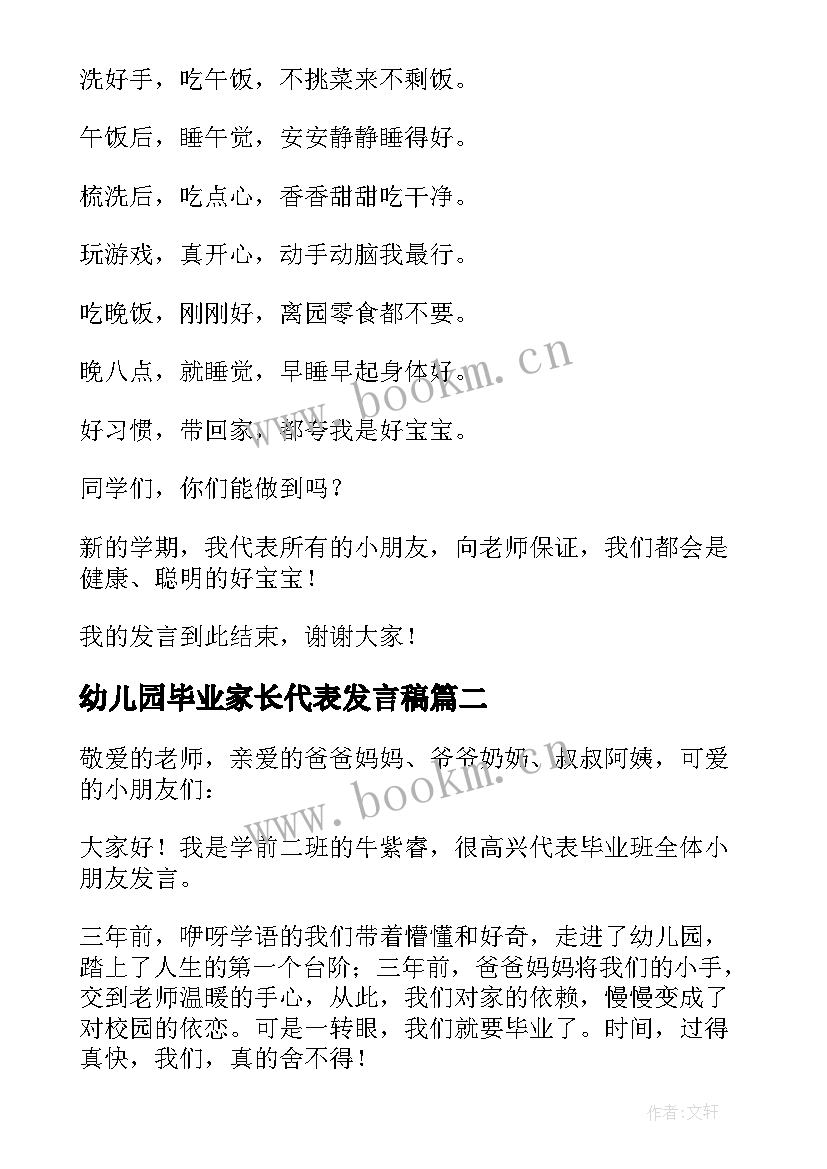 洗好手，吃午饭，不挑菜来不剩饭。

午饭后，睡午觉，安安静静睡得好。

梳洗后，吃点心，香香甜甜吃干净。

玩游戏，真开心，动手动脑我最行。

吃晚饭，刚刚好，离园零食都不要。

晚八点，就睡觉，早睡早起身体好。

好习惯，带回家，都夸我是好宝宝。

同学们，你们能做到吗？

新的学期，我代表所有的小朋友，向老师保证，我们都会是健康、聪明的好宝宝！

我的发言到此结束，谢谢大家！

幼儿园毕业家长代表发言稿篇二

敬爱的老师，亲爱的爸爸妈妈、爷爷奶奶、叔叔阿姨，可爱的小朋友们：

大家好！我是学前二班的牛紫睿，很高兴代表毕业班全体小朋友发言。

三年前，咿呀学语的我们带着懵懂和好奇，走进了幼儿园，踏上了人生的第一个台阶；三年前，爸爸妈妈将我们的小手，交到老师温暖的手心，从此，我们对家的依赖，慢慢变成了对校园的依恋。可是一转眼，我们就要毕业了。时间，过得真快，我们，真的舍不得！

www.bookm.cn

www.bookm.cn

作者：文轩